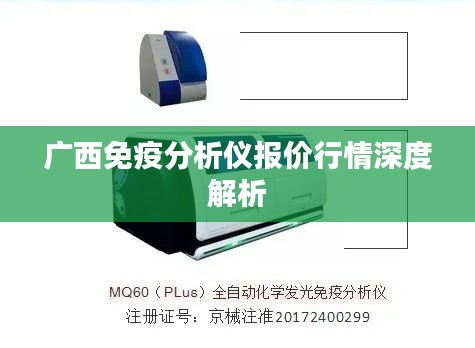 广西免疫分析仪报价行情深度解析

MQ60（PLus）全自动化学发光免疫分析仪
注册证号：京械注准20172400299